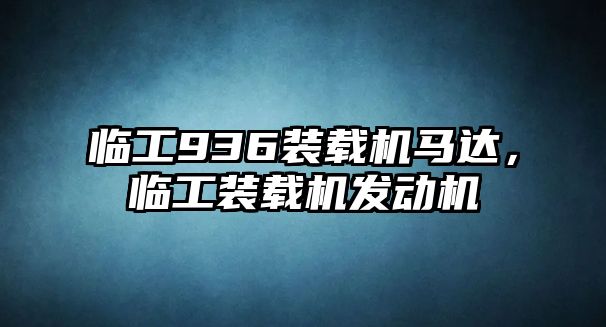 临工936装载机马达，临工装载机发动机